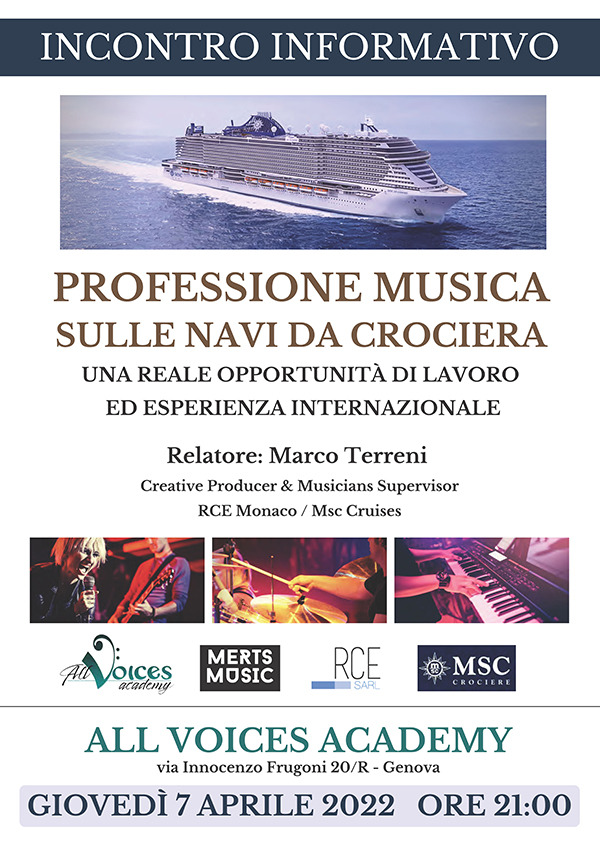 INCONTRO INFORMATIVO

PROFESSIONE MUSICA
SULLE NAVI DA CROCIERA
UNA REALE OPPORTUNITÀ DI LAVORO
ED ESPERIENZA INTERNAZIONALE

Relatore: Marco Terreni
Creative Producer & Musicians Supervisor
RCE Monaco / Msc Cruises

All Voices academy

MERTS MUSIC

RCE SARL

MSC CROCIERE

ALL VOICES ACADEMY
via Innocenzo Frugoni 20/R - Genova

GIOVEDÌ 7 APRILE 2022 ORE 21:00